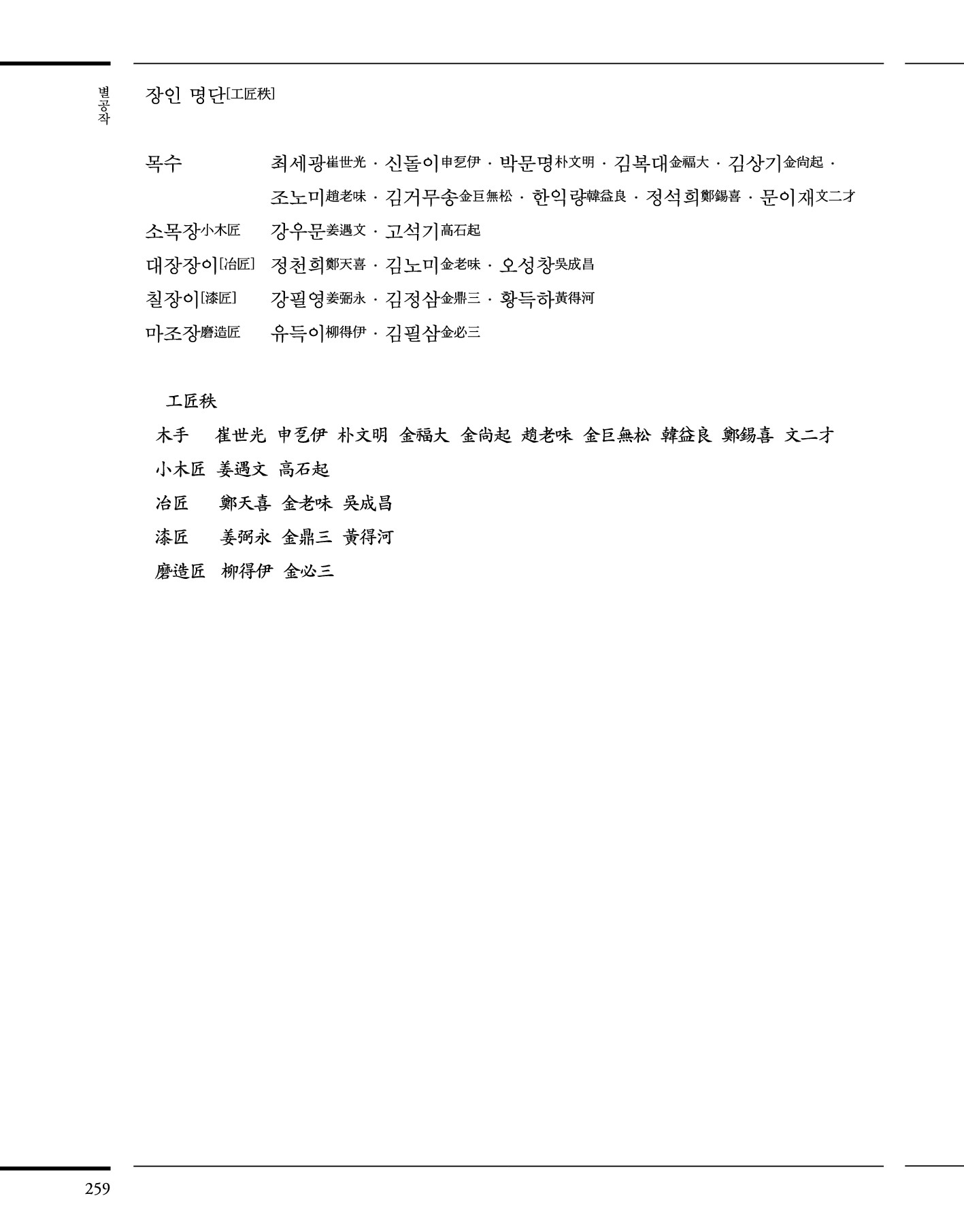 별공작

장인 명단[工匠秩]

목수　최세광崔世光 · 신돌이申乭伊 · 박문명朴文明 · 김복대金福大 · 김상기金尙起 · 조노미趙老味 · 김거무송金巨無松 · 한익량韓益良 · 정석희鄭錫喜 · 문이재文二才

소목장小木匠　강우문姜遇文 · 고석기高石起

대장장이[冶匠]　정천희鄭天喜 · 김노미金老味 · 오성창吳成昌

칠장이[漆匠]　강필영姜弼永 · 김정삼金鼎三 · 황득하黃得河

마조장磨造匠　유득이柳得伊 · 김필삼金必三

工匠秩

木手　崔世光　申乭伊　朴文明　金福大　金尙起　趙老味　金巨無松　韓益良　鄭錫喜　文二才

小木匠　姜遇文　高石起

冶匠　鄭天喜　金老味　吳成昌

漆匠　姜弼永　金鼎三　黃得河

磨造匠　柳得伊　金必三

259